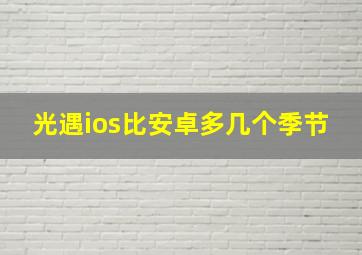 光遇ios比安卓多几个季节